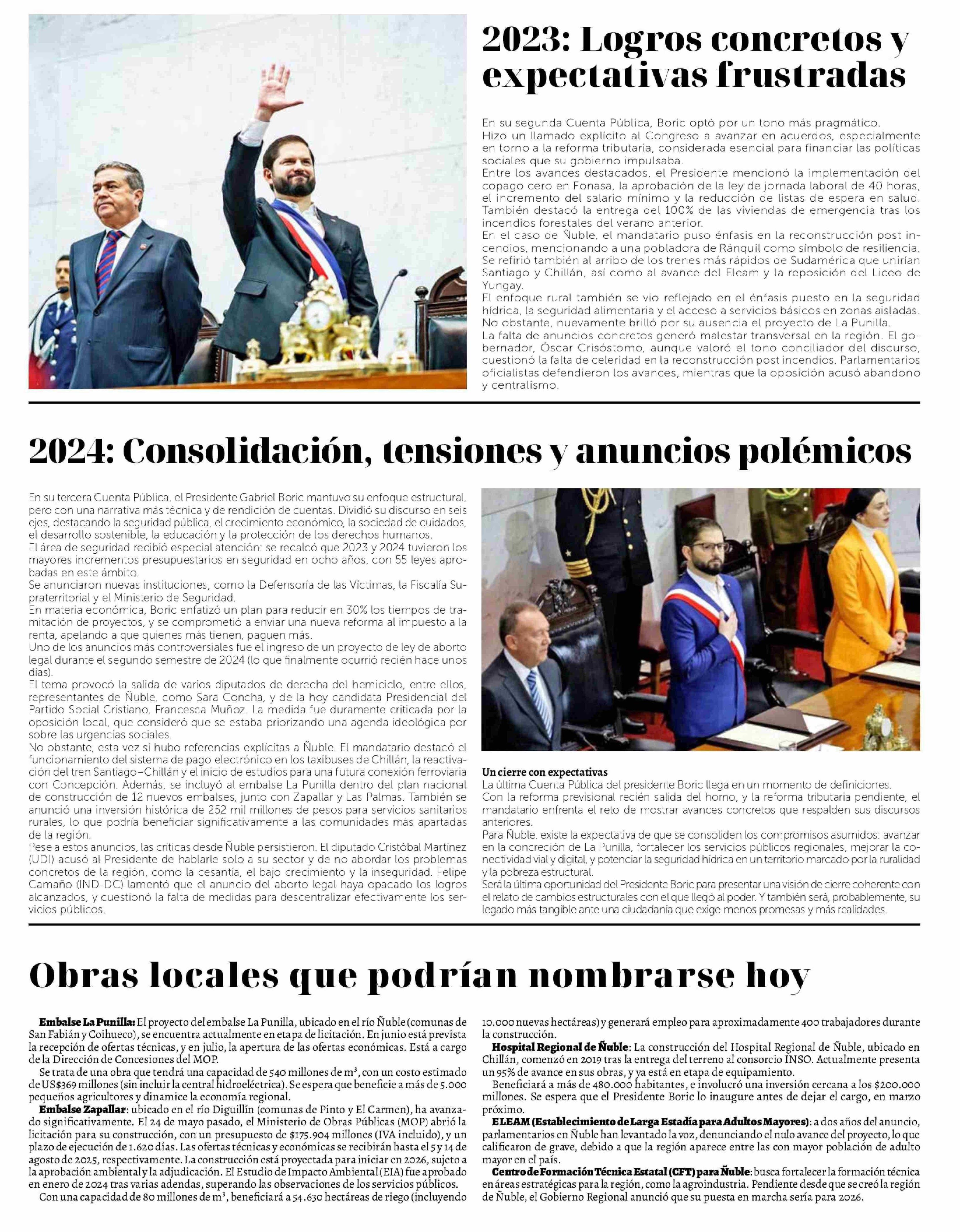 2023: Logros concretos y expectativas frustradas

En su segunda Cuenta Pública, Boric optó por un tono más pragmático.
Hizo un llamado explícito al Congreso a avanzar en acuerdos, especialmente en torno a la reforma tributaria, considerada esencial para financiar las políticas sociales que su gobierno impulsaba.
Entre los avances destacados, el Presidente mencionó la implementación del copago cero en Fonasa, la aprobación de la ley de jornada laboral de 40 horas, el incremento del salario mínimo y la reducción de listas de espera en salud. También destacó la entrega del 100% de las viviendas de emergencia tras los incendios forestales del verano anterior.
En el caso de Ñuble, el mandatario puso énfasis en la reconstrucción post incendios, mencionando a una pobladora de Ránquil como símbolo de resiliencia. Se refirió también al arribo de los trenes más rápidos de Sudamérica que unirían Santiago y Chillán, así como al avance del Eleam y la reposición del Liceo de Yungay.
El enfoque rural también se vio reflejado en el énfasis puesto en la seguridad hídrica, la seguridad alimentaria y el acceso a servicios básicos en zonas aisladas.
No obstante, nuevamente brilló por su ausencia el proyecto de La Punilla.
La falta de anuncios concretos generó malestar transversal en la región. El gobernador, Óscar Crisóstomo, aunque valoró el tono conciliador del discurso, cuestionó la falta de celeridad en la reconstrucción post incendios. Parlamentarios oficialistas defendieron los avances, mientras que la oposición acusó abandono y centralismo.

2024: Consolidación, tensiones y anuncios polémicos

En su tercera Cuenta Pública, el Presidente Gabriel Boric mantuvo su enfoque estructural, pero con una narrativa más técnica y de rendición de cuentas. Dividió su discurso en seis ejes, destacando la seguridad pública, el crecimiento económico, la sociedad de cuidados, el desarrollo sostenible, la educación y la protección de los derechos humanos.
El área de seguridad recibió especial atención: se recalcó que 2023 y 2024 tuvieron los mayores incrementos presupuestarios en seguridad en ocho años, con 55 leyes aprobadas en este ámbito.
Se anunciaron nuevas instituciones, como la Defensoría de las Víctimas, la Fiscalía Supraterritorial y el Ministerio de Seguridad.
En materia económica, Boric enfatizó un plan para reducir en 30% los tiempos de tramitación de proyectos, y se comprometió a enviar una nueva reforma al impuesto a la renta, apelando a que quienes más tienen, paguen más.
Uno de los anuncios más controversiales fue el ingreso de un proyecto de ley de aborto legal durante el segundo semestre de 2024 (lo que finalmente ocurrió recién hace unos días).
El tema provocó la salida de varios diputados de derecha del hemiciclo, entre ellos, representantes de Ñuble, como Sara Concha, y de la hoy candidata Presidencial del Partido Social Cristiano, Francesca Muñoz. La medida fue duramente criticada por la oposición local, que consideró que se estaba priorizando una agenda ideológica por sobre las urgencias sociales.
No obstante, esta vez sí hubo referencias explícitas a Ñuble. El mandatario destacó el funcionamiento del sistema de pago electrónico en los taxibuses de Chillán, la reactivación del tren Santiago–Chillán y el inicio de estudios para una futura conexión ferroviaria con Concepción. Además, se incluyó al embalse La Punilla dentro del plan nacional de construcción de 12 nuevos embalses, junto con Zapallar y Las Palmas. También se anunció una inversión histórica de 252 mil millones de pesos para servicios sanitarios rurales, lo que podría beneficiar significativamente a las comunidades más apartadas de la región.
Pese a estos anuncios, las críticas desde Ñuble persistieron. El diputado Cristóbal Martínez (UDI) acusó al Presidente de hablarle solo a su sector y de no abordar los problemas concretos de la región, como la cesantía, el bajo crecimiento y la inseguridad. Felipe Camaño (IND-DC) lamentó que el anuncio del aborto legal haya opacado los logros alcanzados, y cuestionó la falta de medidas para descentralizar efectivamente los servicios públicos.

Un cierre con expectativas
La última Cuenta Pública del presidente Boric llega en un momento de definiciones. Con la reforma previsional recién salida del horno, y la reforma tributaria pendiente, el mandatario enfrenta el reto de mostrar avances concretos que respalden sus discursos anteriores.
Para Ñuble, existe la expectativa de que se consoliden los compromisos asumidos: avanzar en la concreción de La Punilla, fortalecer los servicios públicos regionales, mejorar la conectividad vial y digital, y potenciar la seguridad hídrica en un territorio marcado por la ruralidad y la pobreza estructural.
Será la última oportunidad del Presidente Boric para presentar una visión de cierre coherente con el relato de cambios estructurales con el que llegó al poder. Y también será, probablemente, su legado más tangible ante una ciudadanía que exige menos promesas y más realidades.

Obras locales que podrían nombrarse hoy

Embalse La Punilla: El proyecto del embalse La Punilla, ubicado en el río Ñuble (comunas de San Fabián y Coihueco), se encuentra actualmente en etapa de licitación. En junio está prevista la recepción de ofertas técnicas, y en julio, la apertura de las ofertas económicas. Está a cargo de la Dirección de Concesiones del MOP.
Se trata de una obra que tendrá una capacidad de 540 millones de m³, con un costo estimado de US$369 millones (sin incluir la central hidroeléctrica). Se espera que beneficie a más de 5.000 pequeños agricultores y dinamice la economía regional.
Embalse Zapallar: ubicado en el río Diguillín (comunas de Pinto y El Carmen), ha avanzado significativamente. El 24 de mayo pasado, el Ministerio de Obras Públicas (MOP) abrió la licitación para su construcción, con un presupuesto de $175.904 millones (IVA incluido), y un plazo de ejecución de 1.620 días. Las ofertas técnicas y económicas se recibirán hasta el 5 y 14 de agosto de 2025, respectivamente. La construcción está proyectada para iniciar en 2026, sujeto a la aprobación ambiental y la adjudicación. El Estudio de Impacto Ambiental (EIA) fue aprobado en enero de 2024 tras varias adendas, superando las observaciones de los servicios públicos.
Con una capacidad de 80 millones de m³, beneficiará a 54.630 hectáreas de riego (incluyendo 10.000 nuevas hectáreas) y generará empleo para aproximadamente 400 trabajadores durante la construcción.
Hospital Regional de Ñuble: La construcción del Hospital Regional de Ñuble, ubicado en Chillán, comenzó en 2019 tras la entrega del terreno al consorcio INSO. Actualmente presenta un 95% de avance en sus obras, y ya está en etapa de equipamiento.
Beneficiará a más de 480.000 habitantes, e involucró una inversión cercana a los $200.000 millones. Se espera que el Presidente Boric lo inaugure antes de dejar el cargo, en marzo próximo.
ELEAM (Establecimiento de Larga Estadía para Adultos Mayores): a dos años del anuncio, parlamentarios en Ñuble han levantado la voz, denunciando el nulo avance del proyecto, lo que calificaron de grave, debido a que la región aparece entre las con mayor población de adulto mayor en el país.
Centro de Formación Técnica Estatal (CFT) para Ñuble: busca fortalecer la formación técnica en áreas estratégicas para la región, como la agroindustria. Pendiente desde que se creó la región de Ñuble, el Gobierno Regional anunció que su puesta en marcha sería para 2026.